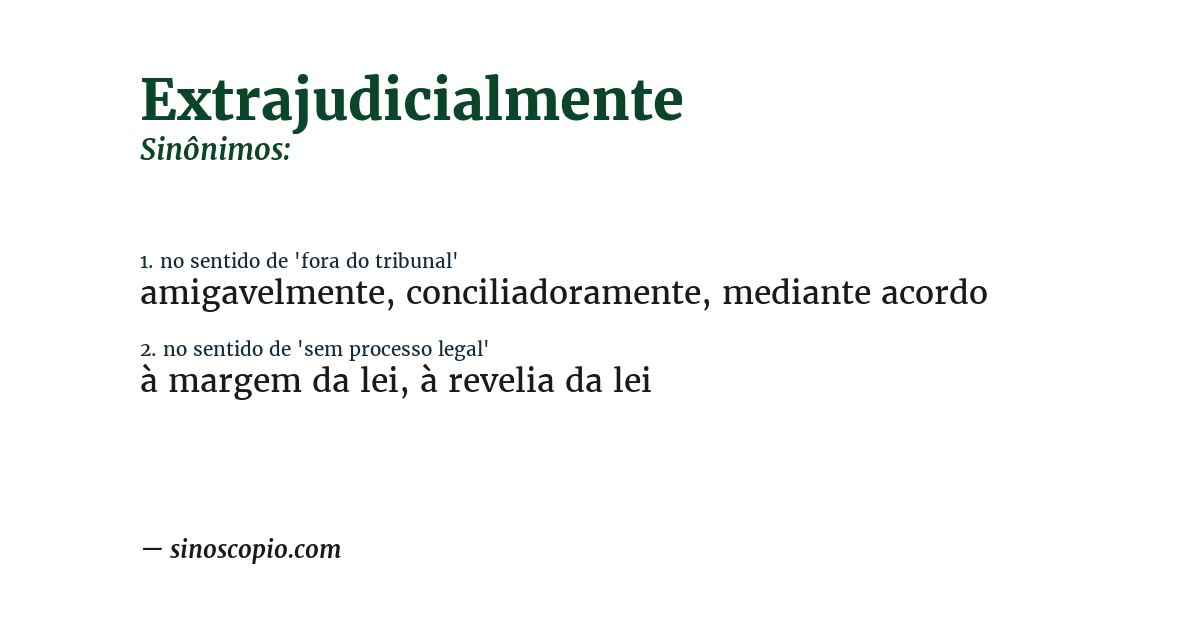 Extrajudicialmente
Sinônimos:

1. no sentido de 'fora do tribunal'
amigavelmente, conciliadoramente, mediante acordo

2. no sentido de 'sem processo legal'
à margem da lei, à revelia da lei

— sinoscopio.com